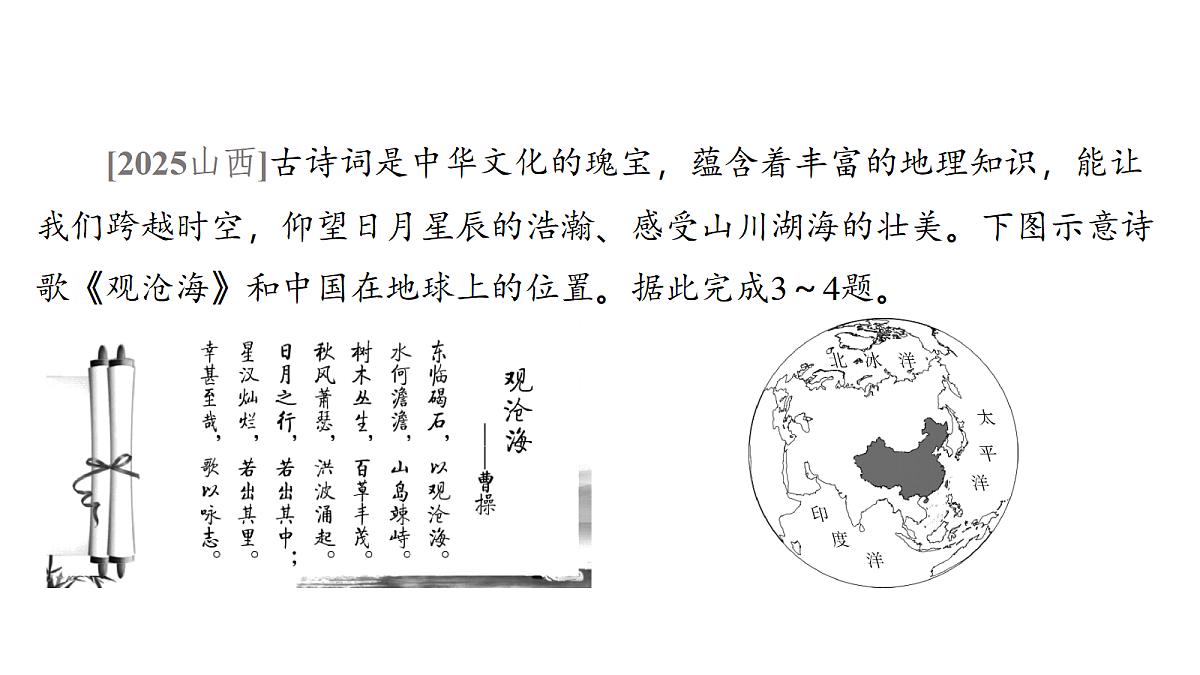 [2025山西]古诗词是中华文化的瑰宝，蕴含着丰富的地理知识，能让我们跨越时空，仰望日月星辰的浩瀚、感受山川湖海的壮美。下图示意诗歌《观沧海》和中国在地球上的位置。据此完成3～4题。

观沧海
——曹操

东临碣石，以观沧海。
水何澹澹，山岛竦峙。
树木丛生，百草丰茂。
秋风萧瑟，洪波涌起。
日月之行，若出其中；
星汉灿烂，若出其里。
幸甚至哉，歌以咏志。

北冰洋
太平洋
印度洋